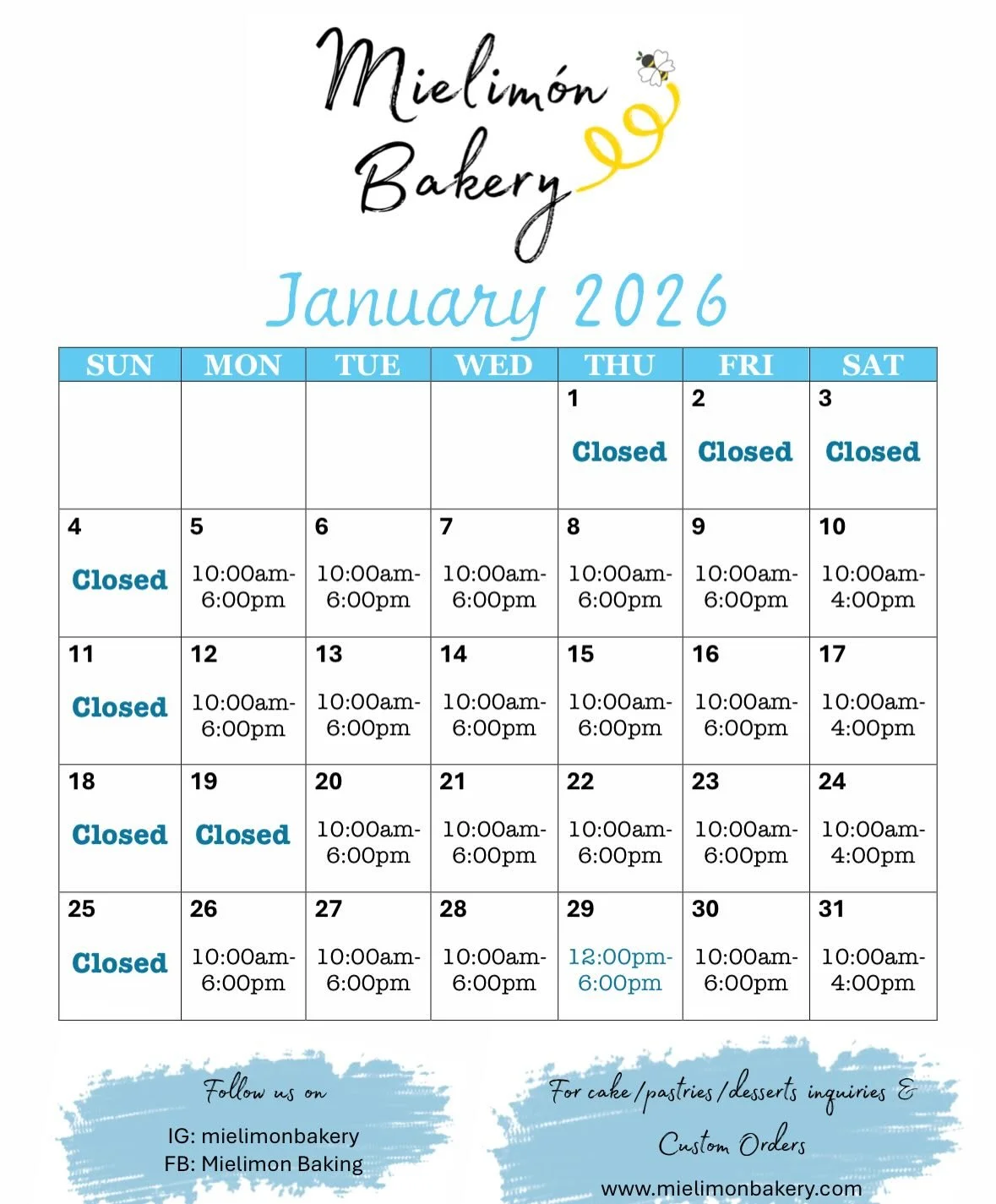 Mielimón Bakery

January 2026

| SUN | MON | TUE | WED | THU | FRI | SAT |
|---|---|---|---|---|---|---|
| | | | | 1 Closed | 2 Closed | 3 Closed |
| 4 Closed | 5 10:00am-6:00pm | 6 10:00am-6:00pm | 7 10:00am-6:00pm | 8 10:00am-6:00pm | 9 10:00am-6:00pm | 10 10:00am-4:00pm |
| 11 Closed | 12 10:00am-6:00pm | 13 10:00am-6:00pm | 14 10:00am-6:00pm | 15 10:00am-6:00pm | 16 10:00am-6:00pm | 17 10:00am-4:00pm |
| 18 Closed | 19 Closed | 20 10:00am-6:00pm | 21 10:00am-6:00pm | 22 10:00am-6:00pm | 23 10:00am-6:00pm | 24 10:00am-4:00pm |
| 25 Closed | 26 10:00am-6:00pm | 27 10:00am-6:00pm | 28 10:00am-6:00pm | 29 12:00pm-6:00pm | 30 10:00am-6:00pm | 31 10:00am-4:00pm |

Follow us on

IG: mielimonbakery
FB: Mielimon Baking

For cake/pastries/desserts inquiries & Custom Orders

www.mielimonbakery.com